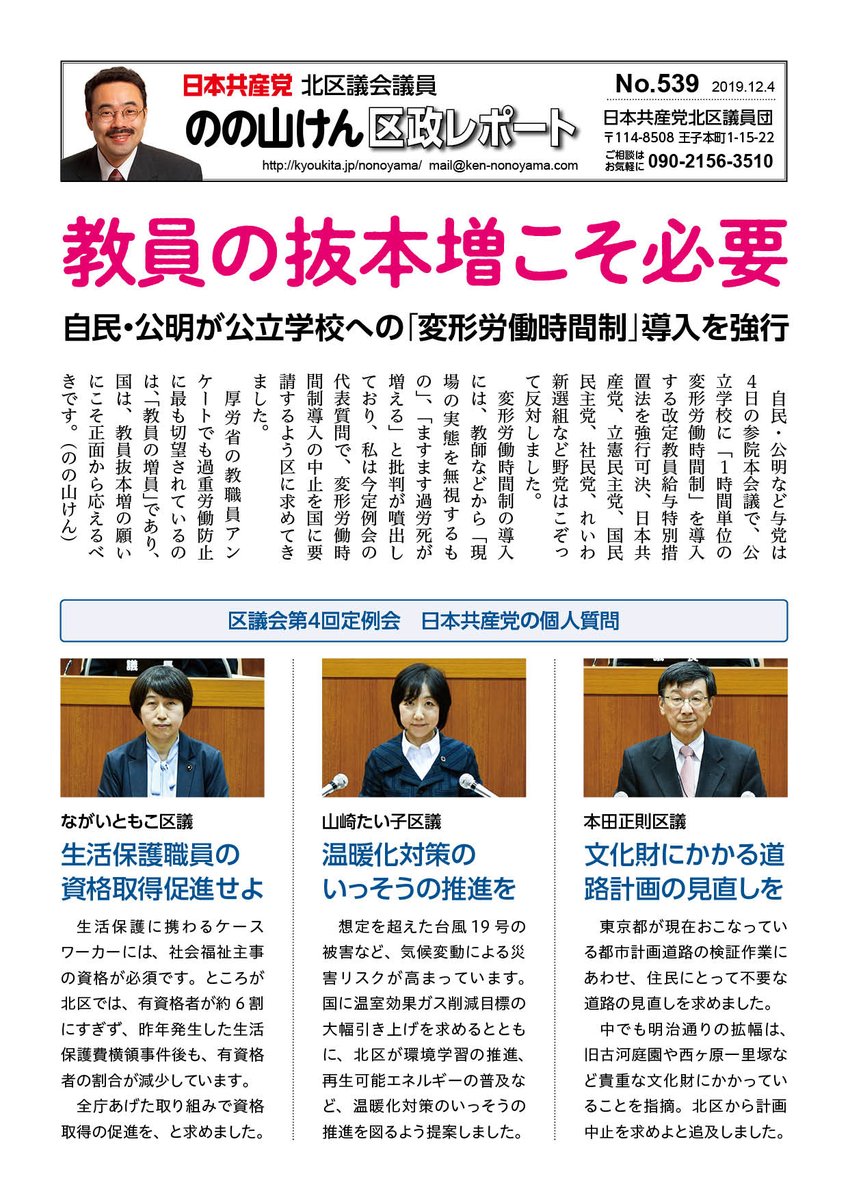 日本共産党 北区議会議員
のの山けん 区政レポート
http://kyoukita.jp/nonoyama/ mail@ken-nonoyama.com

No.539 2019.12.4
日本共産党北区議員団
〒114-8508 王子本町1-15-22
ご相談はお気軽に 090-2156-3510

教員の抜本増こそ必要

自民・公明が公立学校への「変形労働時間制」導入を強行

自民・公明など与党は4日の参院本会議で、公立学校に「1時間単位の変形労働時間制」を導入する改定教員給与特別措置法を強行可決、日本共産党、立憲民主党、国民民主党、社民党、れいわ新選組など野党はこぞって反対しました。

変形労働時間制の導入には、教師などから「現場の実態を無視するもの」、「ますます過労死が増える」と批判が噴出しており、私は今定例会の代表質問で、変形労働時間制導入の中止を国に要請するよう区に求めてきました。

厚労省の教職員アンケートでも過重労働防止に最も切望されているのは「教員の増員」であり、国は、教員抜本増の願いにこそ正面から応えるべきです。（のの山けん）

区議会第4回定例会　日本共産党の個人質問

ながいともこ区議
生活保護職員の資格取得促進せよ

生活保護に携わるケースワーカーには、社会福祉主事の資格が必須です。ところが北区では、有資格者が約6割にすぎず、昨年発生した生活保護費横領事件後も、有資格者の割合が減少しています。

全庁あげた取り組みで資格取得の促進を、と求めました。

山崎たい子区議
温暖化対策のいっそうの推進を

想定を超えた台風19号の被害など、気候変動による災害リスクが高まっています。国に温室効果ガス削減目標の大幅引き上げを求めるとともに、北区が環境学習の推進、再生可能エネルギーの普及など、温暖化対策のいっそうの推進を図るよう提案しました。

本田正則区議
文化財にかかる道路計画の見直しを

東京都が現在おこなっている都市計画道路の検証作業にあわせ、住民にとって不要な道路の見直しを求めました。

中でも明治通りの拡幅は、旧古河庭園や西ヶ原一里塚など貴重な文化財にかかっていることを指摘。北区から計画中止を求めよと追及しました。